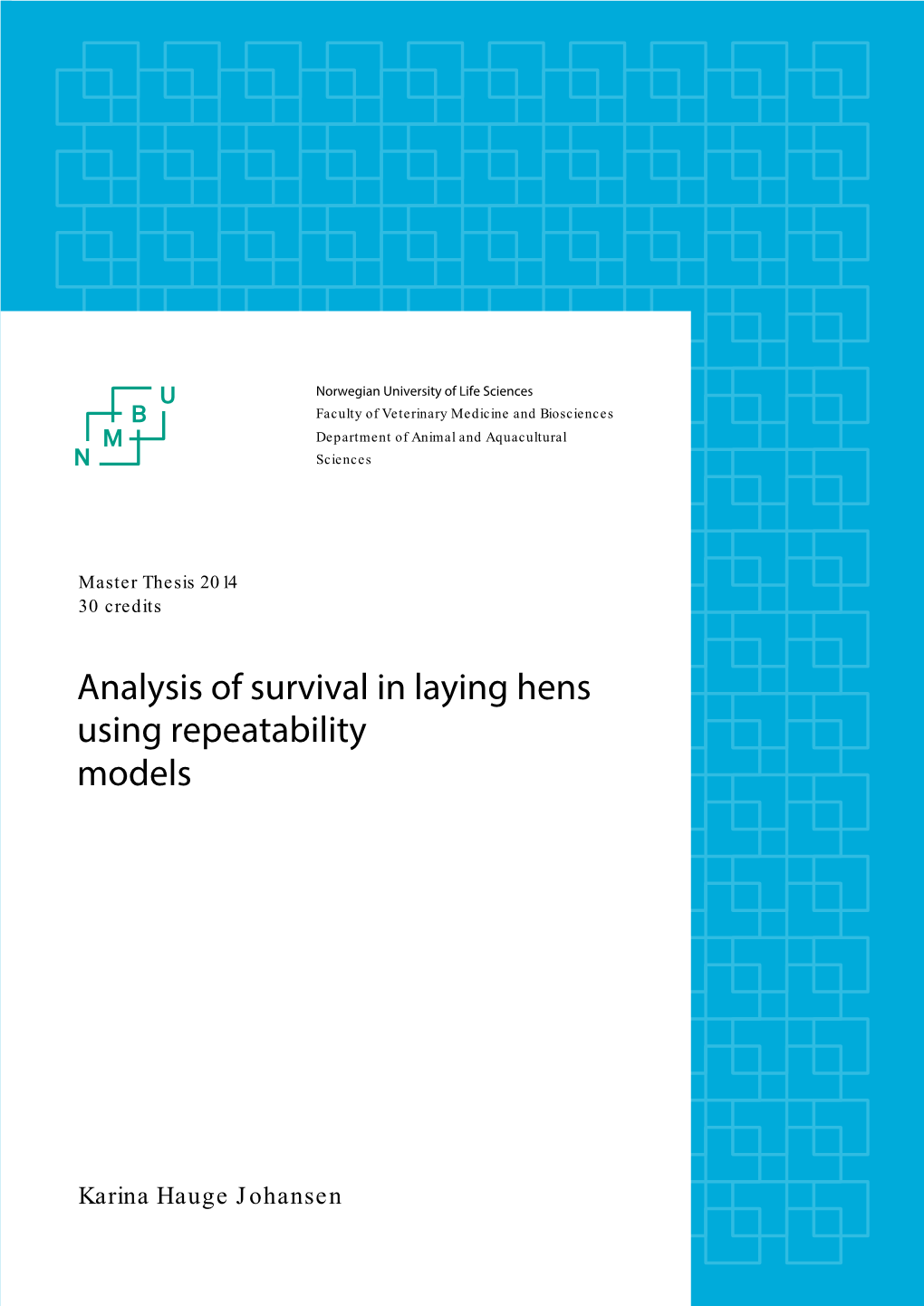 U
B
M
N

Norwegian University of Life Sciences
Faculty of Veterinary Medicine and Biosciences
Department of Animal and Aquacultural Sciences

Master Thesis 2014
30 credits

Analysis of survival in laying hens using repeatability models

Karina Hauge Johansen